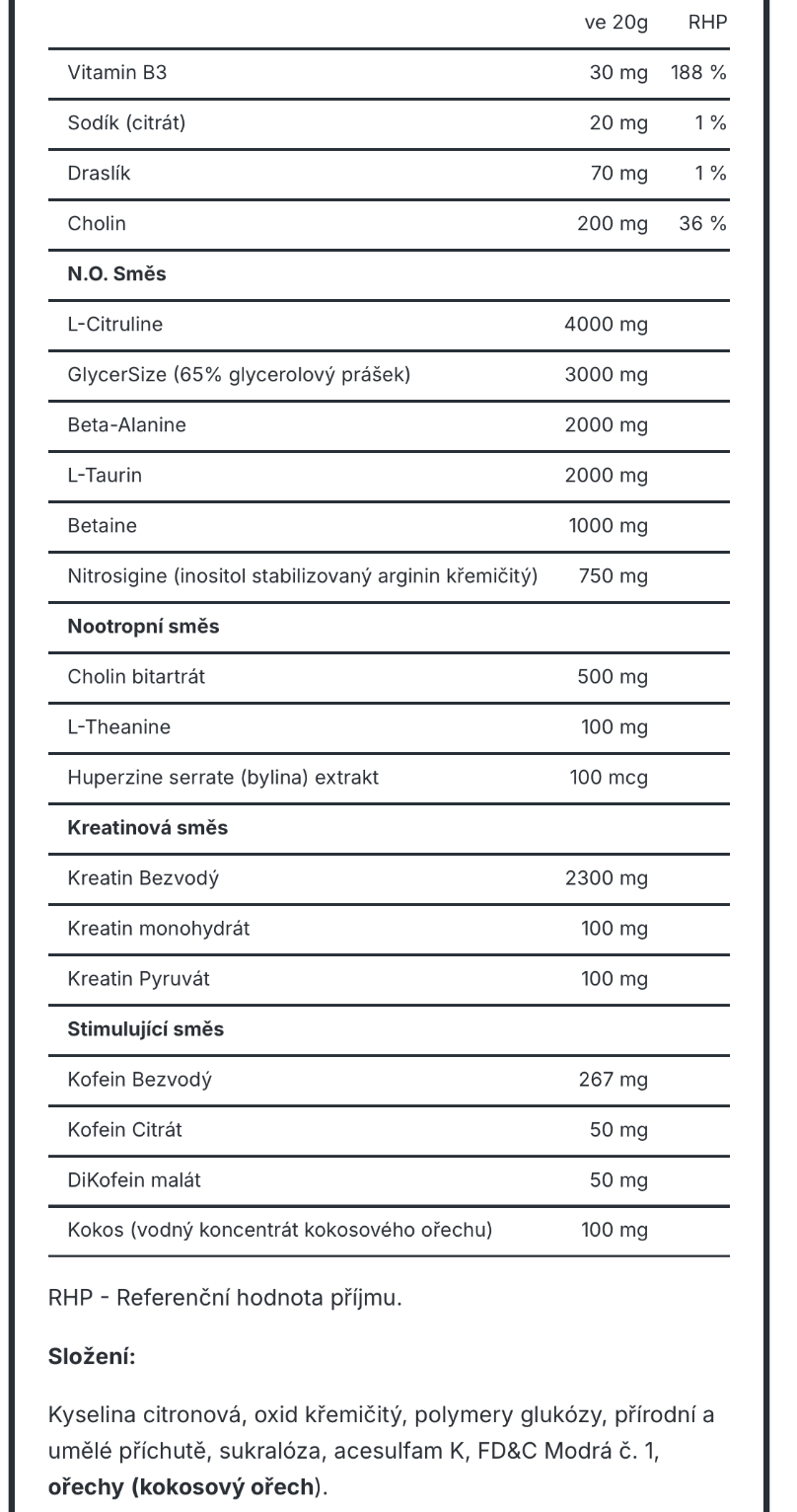 | | ve 20g | RHP |
|---|---|---|
| Vitamin B3 | 30 mg | 188 % |
| Sodík (citrát) | 20 mg | 1 % |
| Draslík | 70 mg | 1 % |
| Cholin | 200 mg | 36 % |
| **N.O. Směs** | | |
| L-Citruline | 4000 mg | |
| GlycerSize (65% glycerolový prášek) | 3000 mg | |
| Beta-Alanine | 2000 mg | |
| L-Taurin | 2000 mg | |
| Betaine | 1000 mg | |
| Nitrosigine (inositol stabilizovaný arginin křemičitý) | 750 mg | |
| **Nootropní směs** | | |
| Cholin bitartrát | 500 mg | |
| L-Theanine | 100 mg | |
| Huperzine serrate (bylina) extrakt | 100 mcg | |
| **Kreatinová směs** | | |
| Kreatin Bezvodý | 2300 mg | |
| Kreatin monohydrát | 100 mg | |
| Kreatin Pyruvát | 100 mg | |
| **Stimulující směs** | | |
| Kofein Bezvodý | 267 mg | |
| Kofein Citrát | 50 mg | |
| DiKofein malát | 50 mg | |
| Kokos (vodný koncentrát kokosového ořechu) | 100 mg | |

RHP - Referenční hodnota příjmu.

**Složení:**

Kyselina citronová, oxid křemičitý, polymery glukózy, přírodní a umělé příchutě, sukralóza, acesulfam K, FD&C Modrá č. 1, **ořechy (kokosový ořech)**.